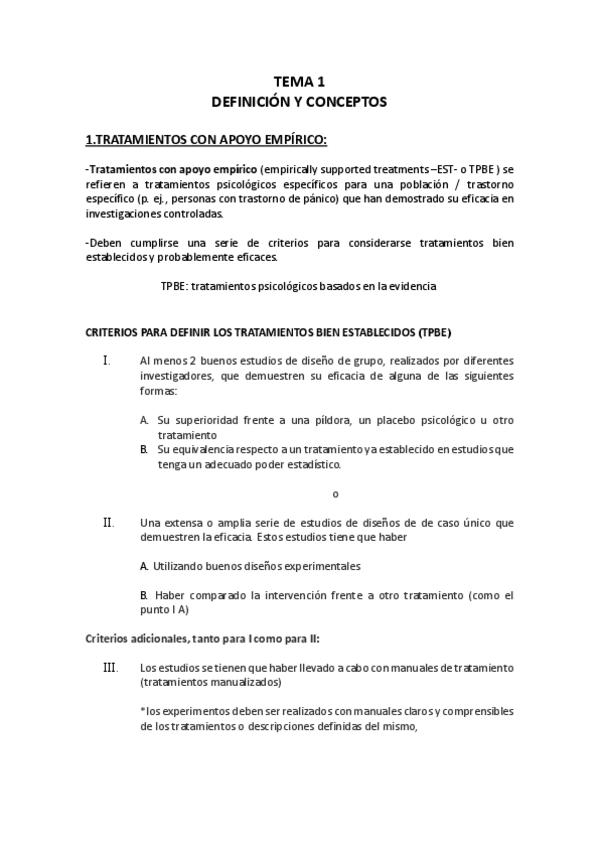 TEMA 1
DEFINICIÓN Y CONCEPTOS

1.TRATAMIENTOS CON APOYO EMPÍRICO:

-Tratamientos con apoyo empírico (empirically supported treatments –EST- o TPBE ) se refieren a tratamientos psicológicos específicos para una población / trastorno específico (p. ej., personas con trastorno de pánico) que han demostrado su eficacia en investigaciones controladas.

-Deben cumplirse una serie de criterios para considerarse tratamientos bien establecidos y probablemente eficaces.

TPBE: tratamientos psicológicos basados en la evidencia

CRITERIOS PARA DEFINIR LOS TRATAMIENTOS BIEN ESTABLECIDOS (TPBE)

I. Al menos 2 buenos estudios de diseño de grupo, realizados por diferentes investigadores, que demuestren su eficacia de alguna de las siguientes formas:

A. Su superioridad frente a una píldora, un placebo psicológico u otro tratamiento
B. Su equivalencia respecto a un tratamiento ya establecido en estudios que tenga un adecuado poder estadístico.

o

II. Una extensa o amplia serie de estudios de diseños de de caso único que demuestren la eficacia. Estos estudios tiene que haber

A. Utilizando buenos diseños experimentales

B. Haber comparado la intervención frente a otro tratamiento (como el punto I A)

Criterios adicionales, tanto para I como para II:

III. Los estudios se tienen que haber llevado a cabo con manuales de tratamiento (tratamientos manualizados)

*los experimentos deben ser realizados con manuales claros y comprensibles de los tratamientos o descripciones definidas del mismo,